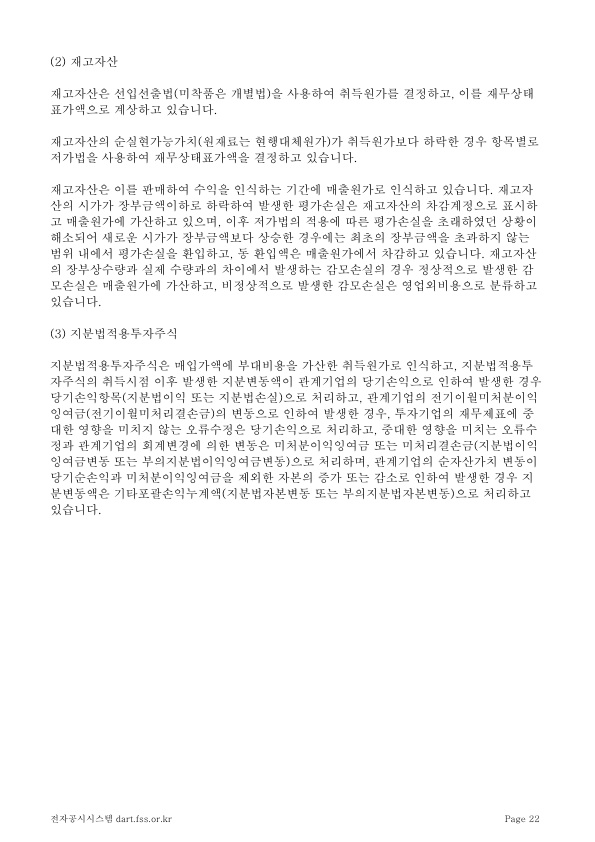 (2) 재고자산

재고자산은 선입선출법(미착품은 개별법)을 사용하여 취득원가를 결정하고, 이를 재무상태표가액으로 계상하고 있습니다.

재고자산의 순실현가능가치(원재료는 현행대체원가)가 취득원가보다 하락한 경우 항목별로 저가법을 사용하여 재무상태표가액을 결정하고 있습니다.

재고자산은 이를 판매하여 수익을 인식하는 기간에 매출원가로 인식하고 있습니다. 재고자산의 시가가 장부금액이하로 하락하여 발생한 평가손실은 재고자산의 차감계정으로 표시하고 매출원가에 가산하고 있으며, 이후 저가법의 적용에 따른 평가손실을 초래하였던 상황이 해소되어 새로운 시가가 장부금액보다 상승한 경우에는 최초의 장부금액을 초과하지 않는 범위 내에서 평가손실을 환입하고, 동 환입액은 매출원가에서 차감하고 있습니다. 재고자산의 장부상수량과 실제 수량과의 차이에서 발생하는 감모손실의 경우 정상적으로 발생한 감모손실은 매출원가에 가산하고, 비정상적으로 발생한 감모손실은 영업외비용으로 분류하고 있습니다.

(3) 지분법적용투자주식

지분법적용투자주식은 매입가액에 부대비용을 가산한 취득원가로 인식하고, 지분법적용투자주식의 취득시점 이후 발생한 지분변동액이 관계기업의 당기손익으로 인하여 발생한 경우 당기손익항목(지분법이익 또는 지분법손실)으로 처리하고, 관계기업의 전기이월미처분이익잉여금(전기이월미처리결손금)의 변동으로 인하여 발생한 경우, 투자기업의 재무제표에 중대한 영향을 미치지 않는 오류수정은 당기손익으로 처리하고, 중대한 영향을 미치는 오류수정과 관계기업의 회계변경에 의한 변동은 미처분이익잉여금 또는 미처리결손금(지분법이익잉여금변동 또는 부의지분법이익잉여금변동)으로 처리하며, 관계기업의 순자산가치 변동이 당기순손익과 미처분이익잉여금을 제외한 자본의 증가 또는 감소로 인하여 발생한 경우 지분변동액은 기타포괄손익누계액(지분법자본변동 또는 부의지분법자본변동)으로 처리하고 있습니다.

전자공시시스템 dart.fss.or.kr Page 22